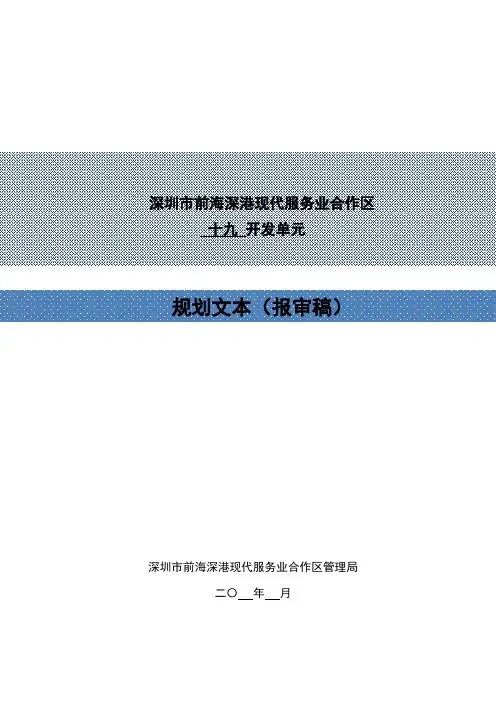 深圳市前海深港现代服务业合作区

十九 开发单元

规划文本（报审稿）

深圳市前海深港现代服务业合作区管理局

二〇____年____月